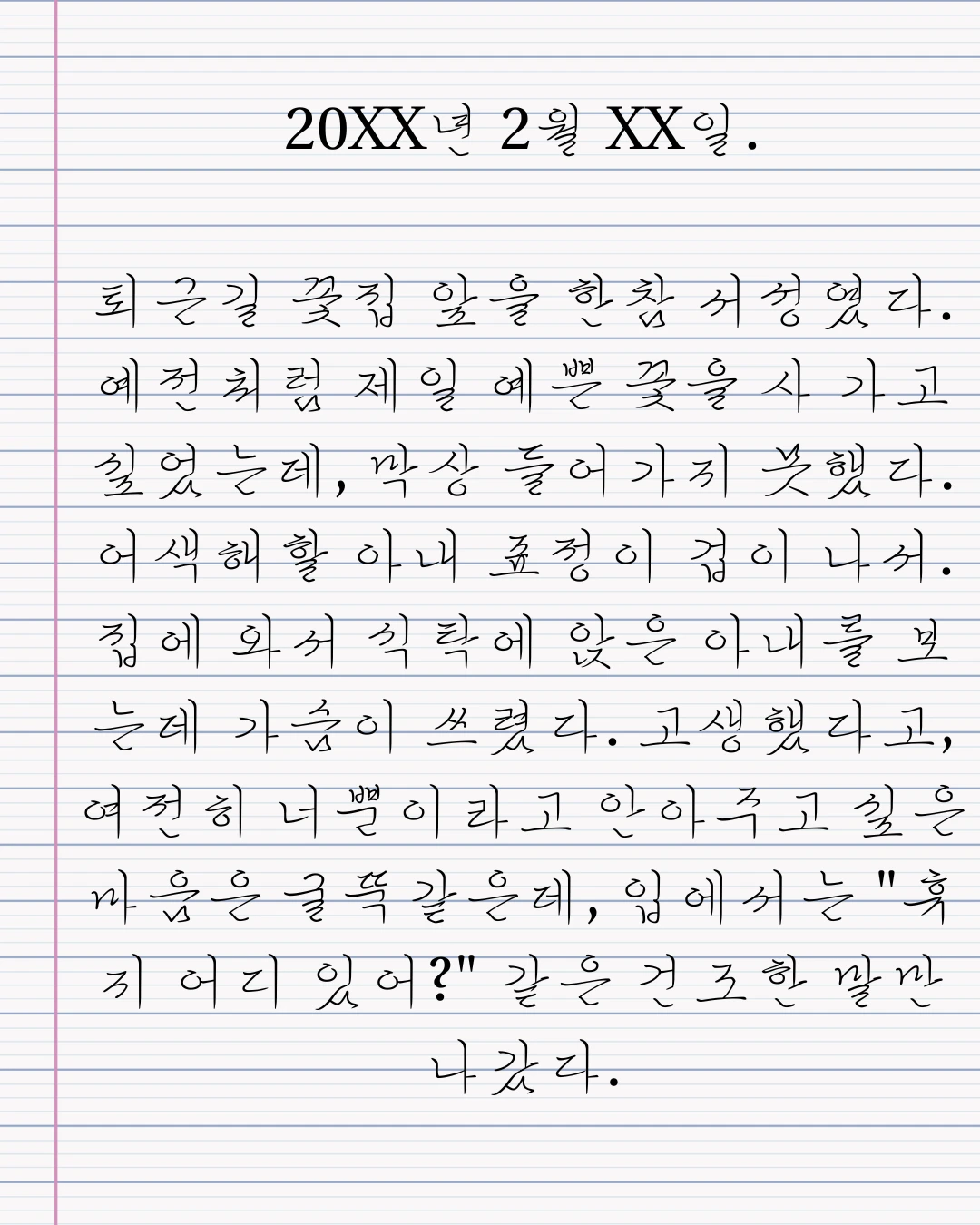 20XX년 2월 XX일.

퇴근길 꽃집 앞을 한참 서성였다. 예전처럼 제일 예쁜 꽃을 사 가고 싶었는데, 막상 들어가지 못했다. 어색해할 아내 표정이 겁이 나서. 집에 와서 식탁에 앉은 아내를 보는데 가슴이 쓰렸다. 고생했다고, 여전히 너뿐이라고 안아주고 싶은 마음은 굴뚝같은데, 입에서는 "휴지 어디 있어?" 같은 건조한 말만 나갔다.